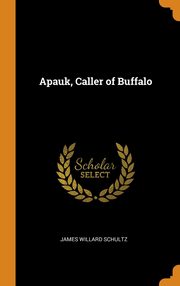 Apauk, Caller of Buffalo

Scholar
SELECT

JAMES WILLARD SCHULTZ